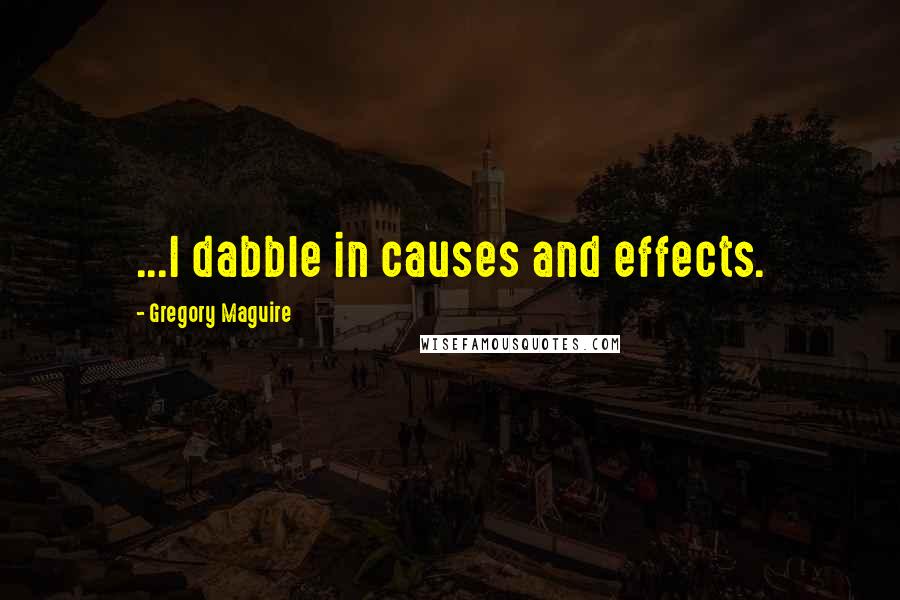 ...I dabble in causes and effects.

- Gregory Maguire

WISEFAMOUSQUOTES.COM